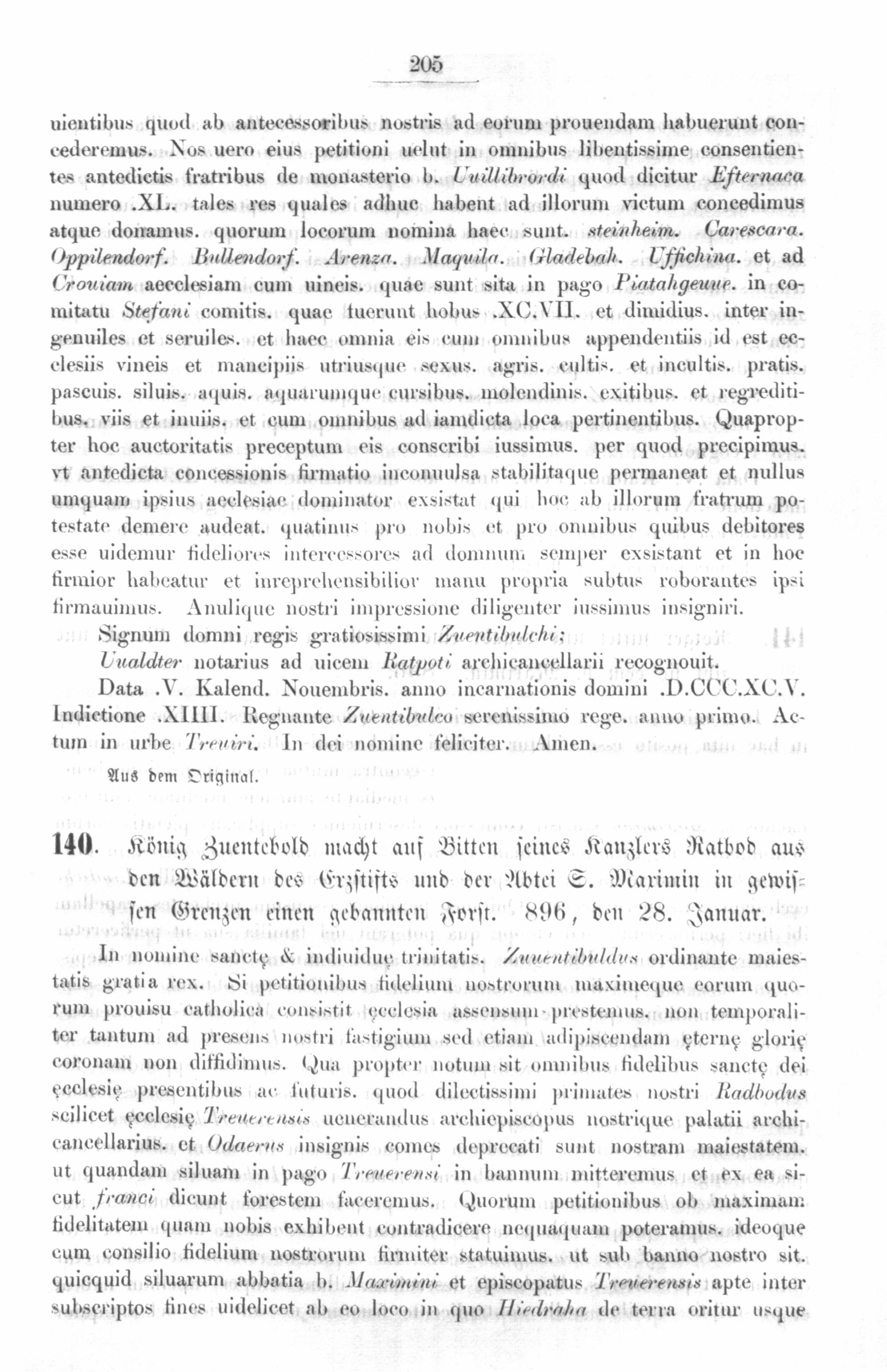 205

uientibus quod ab antecessoribus nostris ad eorum prouendam habuerunt concederemus. Nos uero eius petitioni uelut in omnibus libentissime consentientes antedictis fratribus de monasterio b. Uuillibrordi quod dicitur Efternaca numero .XL. tales res quales adhuc habent ad illorum victum concedimus atque donamus. quorum locorum nomina haec sunt. steinheim. Carescara. Oppilendorf. Bullendorf. Arenza. Maquila. Gladebah. Uffichina. et ad Crouiam aecclesiam cum uineis. quae sunt sita in pago Piatahgeuue. in comitatu Stefani comitis. quae fuerunt hobus .XC.VII. et dimidius. inter ingenuiles et seruiles. et haec omnia eis cum omnibus appendentiis id est ecclesiis vineis et mancipiis utriusque sexus. agris. cultis. et incultis. pratis. pascuis. siluis. aquis. aquarumque cursibus. molendinis. exitibus. et regreditibus. viis et inuiis. et cum omnibus ad iamdicta loca pertinentibus. Quapropter hoc auctoritatis preceptum eis conscribi iussimus. per quod precipimus. vt antedicta concessionis firmatio inconuulsa stabilitaque permaneat et nullus umquam ipsius aeclesiae dominator exsistat qui hoc ab illorum fratrum potestate demere audeat. quatinus pro nobis et pro omnibus quibus debitores esse uidemur fideliores intercessores ad domnum semper exsistant et in hoc firmior habeatur et inreprehensibilior manu propria subtus roborantes ipsi firmauimus. Anulique nostri impressione diligenter iussimus insigniri.

Signum domni regis gratiosissimi Zuentibulchi;

Uualdter notarius ad uicem Ratpoti archicancellarii recognouit.

Data .V. Kalend. Nouembris. anno incarnationis domini .D.CCC.XC.V. Indictione .XIIII. Regnante Zuentibulco serenissimo rege. anno primo. Actum in urbe Treuiri. In dei nomine feliciter. Amen.

Aus dem Original.

140. König Zuentebold macht auf Bitten seines Kanzlers Ratbod aus den Wäldern des Erzstifts und der Abtei S. Maximin in gewissen Grenzen einen gebannten Forst. 896, den 28. Januar.

In nomine sanctę & indiuiduę trinitatis. Zuuentibuldus ordinante maiestatis gratia rex. Si petitionibus fidelium nostrorum maximeque eorum quorum prouisu catholica consistit ęcclesia assensum prestemus. non temporaliter tantum ad presens nostri fastigium sed etiam adipiscendam ęternę glorię coronam non diffidimus. Qua propter notum sit omnibus fidelibus sanctę dei ęcclesię presentibus ac futuris. quod dilectissimi primates nostri Radbodus scilicet ęcclesię Treuerensis uenerandus archiepiscopus nostrique palatii archicancellarius. et Odaerus insignis comes deprecati sunt nostram maiestatem. ut quandam siluam in pago Treuerensi in bannum mitteremus et ex ea sicut franci dicunt forestem faceremus. Quorum petitionibus ob maximam fidelitatem quam nobis exhibent contradicere nequaquam poteramus. ideoque cum consilio fidelium nostrorum firmiter statuimus. ut sub banno nostro sit. quicquid siluarum abbatia b. Maximini et episcopatus Treuerensis apte inter subscriptos fines uidelicet ab eo loco in quo Hiedraha de terra oritur usque